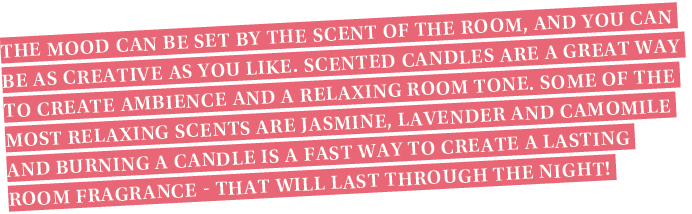 THE MOOD CAN BE SET BY THE SCENT OF THE ROOM, AND YOU CAN BE AS CREATIVE AS YOU LIKE. SCENTED CANDLES ARE A GREAT WAY TO CREATE AMBIENCE AND A RELAXING ROOM TONE. SOME OF THE MOST RELAXING SCENTS ARE JASMINE, LAVENDER AND CAMOMILE AND BURNING A CANDLE IS A FAST WAY TO CREATE A LASTING ROOM FRAGRANCE - THAT WILL LAST THROUGH THE NIGHT!